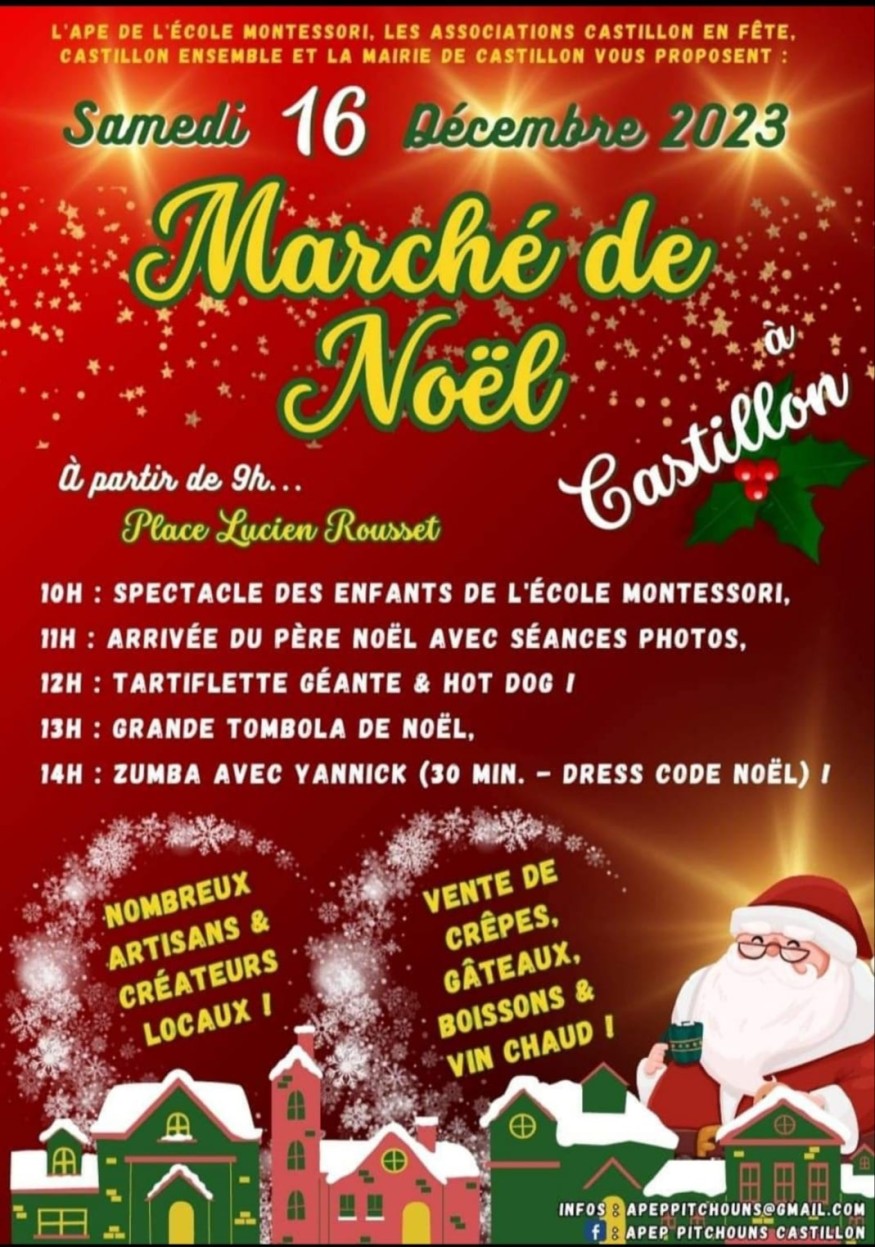 L'APE DE L'ÉCOLE MONTESSORI, LES ASSOCIATIONS CASTILLON EN FÊTE, CASTILLON ENSEMBLE ET LA MAIRIE DE CASTILLON VOUS PROPOSENT :

Samedi 16 Décembre 2023

Marché de Noël

à Castillon

À partir de 9h...

Place Lucien Rousset

10H : SPECTACLE DES ENFANTS DE L'ÉCOLE MONTESSORI,
11H : ARRIVÉE DU PÈRE NOËL AVEC SÉANCES PHOTOS,
12H : TARTIFLETTE GÉANTE & HOT DOG !
13H : GRANDE TOMBOLA DE NOËL,
14H : ZUMBA AVEC YANNICK (30 MIN. - DRESS CODE NOËL) !

NOMBREUX ARTISANS & CRÉATEURS LOCAUX !

VENTE DE CRÊPES, GÂTEAUX, BOISSONS & VIN CHAUD !

INFOS : APEPPITCHOUNS@GMAIL.COM
f : APEP PITCHOUNS CASTILLON